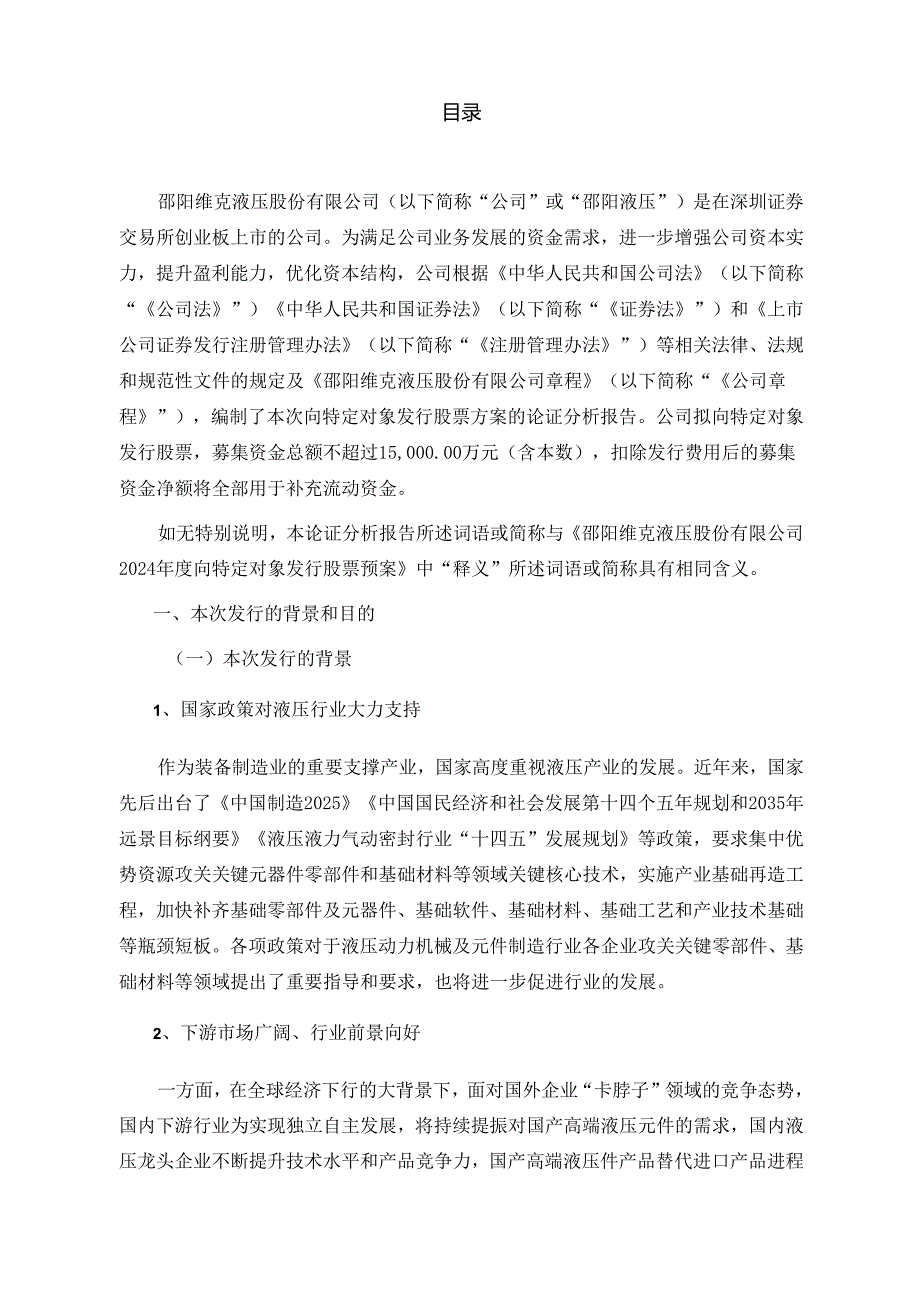 目录

邵阳维克液压股份有限公司（以下简称“公司”或“邵阳液压”）是在深圳证券交易所创业板上市的公司。为满足公司业务发展的资金需求，进一步增强公司资本实力，提升盈利能力，优化资本结构，公司根据《中华人民共和国公司法》（以下简称“《公司法》”）《中华人民共和国证券法》（以下简称“《证券法》”）和《上市公司证券发行注册管理办法》（以下简称“《注册管理办法》”）等相关法律、法规和规范性文件的规定及《邵阳维克液压股份有限公司章程》（以下简称“《公司章程》”），编制了本次向特定对象发行股票方案的论证分析报告。公司拟向特定对象发行股票，募集资金总额不超过15,000.00万元（含本数），扣除发行费用后的募集资金净额将全部用于补充流动资金。

如无特别说明，本论证分析报告所述词语或简称与《邵阳维克液压股份有限公司2024年度向特定对象发行股票预案》中“释义”所述词语或简称具有相同含义。

一、本次发行的背景和目的

（一）本次发行的背景

1、国家政策对液压行业大力支持

作为装备制造业的重要支撑产业，国家高度重视液压产业的发展。近年来，国家先后出台了《中国制造2025》《中国国民经济和社会发展第十四个五年规划和2035年远景目标纲要》《液压液力气动密封行业“十四五”发展规划》等政策，要求集中优势资源攻关关键元器件零部件和基础材料等领域关键核心技术，实施产业基础再造工程，加快补齐基础零部件及元器件、基础软件、基础材料、基础工艺和产业技术基础等瓶颈短板。各项政策对于液压动力机械及元件制造行业各企业攻关关键零部件、基础材料等领域提出了重要指导和要求，也将进一步促进行业的发展。

2、下游市场广阔、行业前景向好

一方面，在全球经济下行的大背景下，面对国外企业“卡脖子”领域的竞争态势，国内下游行业为实现独立自主发展，将持续提振对国产高端液压元件的需求，国内液压龙头企业不断提升技术水平和产品竞争力，国产高端液压件产品替代进口产品进程